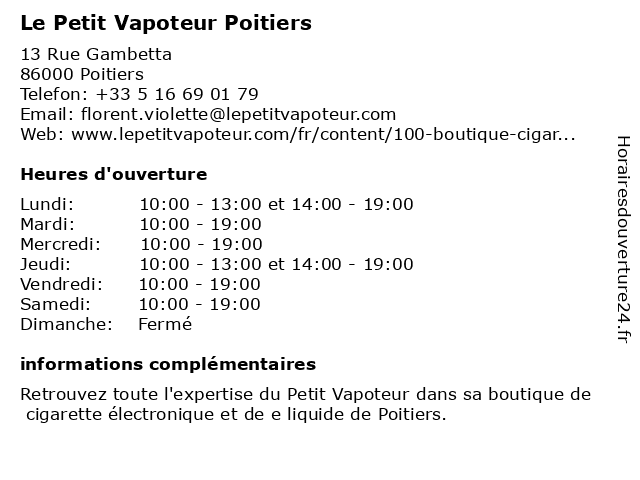 Le Petit Vapoteur Poitiers

13 Rue Gambetta
86000 Poitiers
Telefon: +33 5 16 69 01 79
Email: florent.violette@lepetitvapoteur.com
Web: www.lepetitvapoteur.com/fr/content/100-boutique-cigar...

Heures d'ouverture

| | |
|---|---|
| Lundi: | 10:00 - 13:00 et 14:00 - 19:00 |
| Mardi: | 10:00 - 19:00 |
| Mercredi: | 10:00 - 19:00 |
| Jeudi: | 10:00 - 13:00 et 14:00 - 19:00 |
| Vendredi: | 10:00 - 19:00 |
| Samedi: | 10:00 - 19:00 |
| Dimanche: | Fermé |

informations complémentaires

Retrouvez toute l'expertise du Petit Vapoteur dans sa boutique de cigarette électronique et de e liquide de Poitiers.

Horairesdouverture24.fr